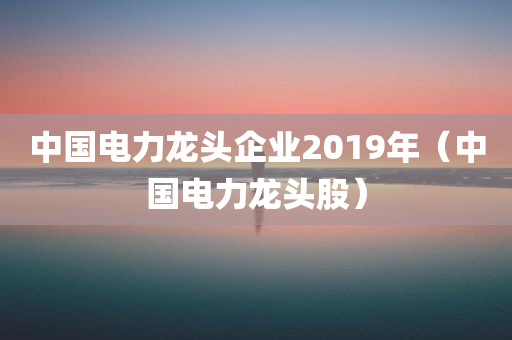 中国电力龙头企业2019年（中国电力龙头股）